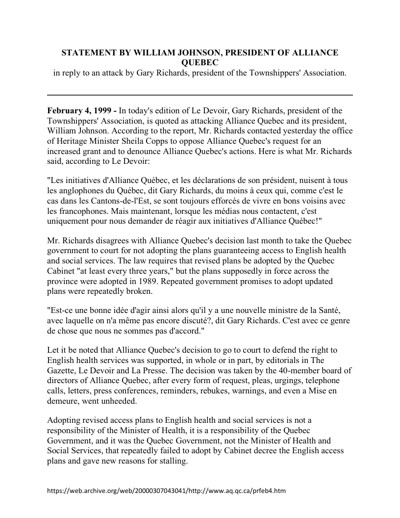 STATEMENT BY WILLIAM JOHNSON, PRESIDENT OF ALLIANCE QUEBEC
in reply to an attack by Gary Richards, president of the Townshippers' Association.

February 4, 1999 - In today's edition of Le Devoir, Gary Richards, president of the Townshippers' Association, is quoted as attacking Alliance Quebec and its president, William Johnson. According to the report, Mr. Richards contacted yesterday the office of Heritage Minister Sheila Copps to oppose Alliance Quebec's request for an increased grant and to denounce Alliance Quebec's actions. Here is what Mr. Richards said, according to Le Devoir:

"Les initiatives d'Alliance Québec, et les déclarations de son président, nuisent à tous les anglophones du Québec, dit Gary Richards, du moins à ceux qui, comme c'est le cas dans les Cantons-de-l'Est, se sont toujours efforcés de vivre en bons voisins avec les francophones. Mais maintenant, lorsque les médias nous contactent, c'est uniquement pour nous demander de réagir aux initiatives d'Alliance Québec!"

Mr. Richards disagrees with Alliance Quebec's decision last month to take the Quebec government to court for not adopting the plans guaranteeing access to English health and social services. The law requires that revised plans be adopted by the Quebec Cabinet "at least every three years," but the plans supposedly in force across the province were adopted in 1989. Repeated government promises to adopt updated plans were repeatedly broken.

"Est-ce une bonne idée d'agir ainsi alors qu'il y a une nouvelle ministre de la Santé, avec laquelle on n'a même pas encore discuté?, dit Gary Richards. C'est avec ce genre de chose que nous ne sommes pas d'accord."

Let it be noted that Alliance Quebec's decision to go to court to defend the right to English health services was supported, in whole or in part, by editorials in The Gazette, Le Devoir and La Presse. The decision was taken by the 40-member board of directors of Alliance Quebec, after every form of request, pleas, urgings, telephone calls, letters, press conferences, reminders, rebukes, warnings, and even a Mise en demeure, went unheeded.

Adopting revised access plans to English health and social services is not a responsibility of the Minister of Health, it is a responsibility of the Quebec Government, and it was the Quebec Government, not the Minister of Health and Social Services, that repeatedly failed to adopt by Cabinet decree the English access plans and gave new reasons for stalling.

https://web.archive.org/web/20000307043041/http://www.aq.qc.ca/prfeb4.htm